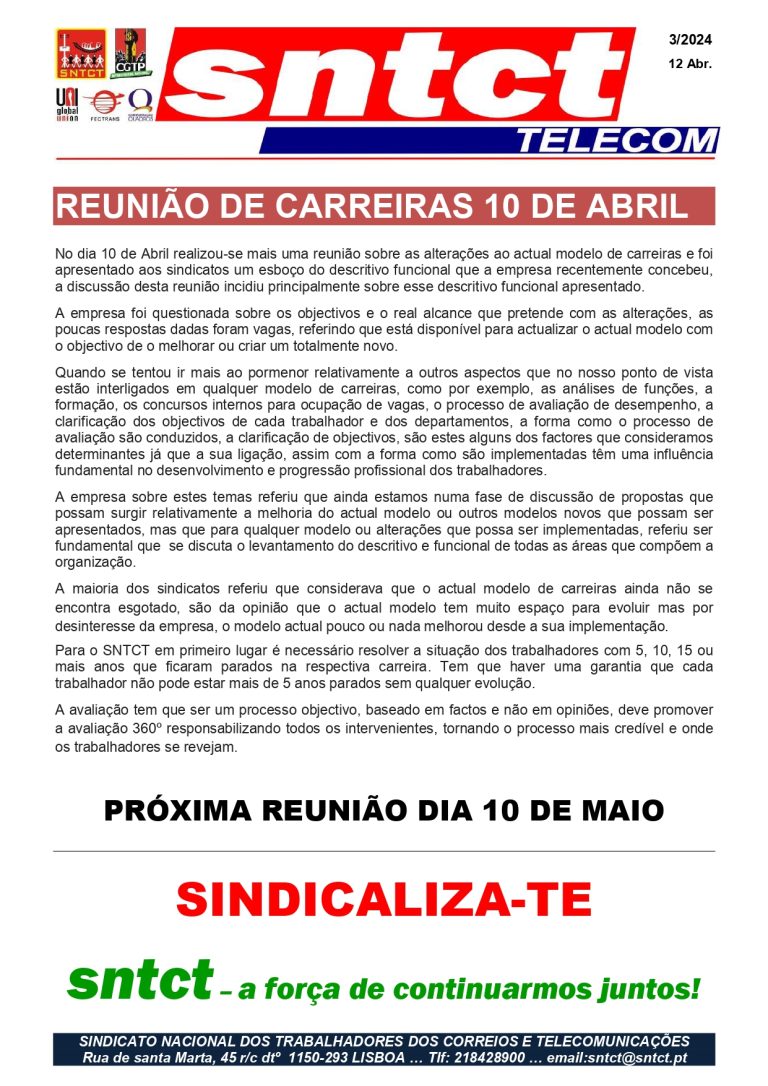 SNTCT CGTP UNI global union FECTRANS

sntct

TELECOM

3/2024
12 Abr.

REUNIÃO DE CARREIRAS 10 DE ABRIL

No dia 10 de Abril realizou-se mais uma reunião sobre as alterações ao actual modelo de carreiras e foi apresentado aos sindicatos um esboço do descritivo funcional que a empresa recentemente concebeu, a discussão desta reunião incidiu principalmente sobre esse descritivo funcional apresentado.

A empresa foi questionada sobre os objectivos e o real alcance que pretende com as alterações, as poucas respostas dadas foram vagas, referindo que está disponível para actualizar o actual modelo com o objectivo de o melhorar ou criar um totalmente novo.

Quando se tentou ir mais ao pormenor relativamente a outros aspectos que no nosso ponto de vista estão interligados em qualquer modelo de carreiras, como por exemplo, as análises de funções, a formação, os concursos internos para ocupação de vagas, o processo de avaliação de desempenho, a clarificação dos objectivos de cada trabalhador e dos departamentos, a forma como o processo de avaliação são conduzidos, a clarificação de objectivos, são estes alguns dos factores que consideramos determinantes já que a sua ligação, assim com a forma como são implementadas têm uma influência fundamental no desenvolvimento e progressão profissional dos trabalhadores.

A empresa sobre estes temas referiu que ainda estamos numa fase de discussão de propostas que possam surgir relativamente a melhoria do actual modelo ou outros modelos novos que possam ser apresentados, mas que para qualquer modelo ou alterações que possa ser implementadas, referiu ser fundamental que se discuta o levantamento do descritivo e funcional de todas as áreas que compõem a organização.

A maioria dos sindicatos referiu que considerava que o actual modelo de carreiras ainda não se encontra esgotado, são da opinião que o actual modelo tem muito espaço para evoluir mas por desinteresse da empresa, o modelo actual pouco ou nada melhorou desde a sua implementação.

Para o SNTCT em primeiro lugar é necessário resolver a situação dos trabalhadores com 5, 10, 15 ou mais anos que ficaram parados na respectiva carreira. Tem que haver uma garantia que cada trabalhador não pode estar mais de 5 anos parados sem qualquer evolução.

A avaliação tem que ser um processo objectivo, baseado em factos e não em opiniões, deve promover a avaliação 360º responsabilizando todos os intervenientes, tornando o processo mais credível e onde os trabalhadores se revejam.

PRÓXIMA REUNIÃO DIA 10 DE MAIO

SINDICALIZA-TE

sntct – a força de continuarmos juntos!

SINDICATO NACIONAL DOS TRABALHADORES DOS CORREIOS E TELECOMUNICAÇÕES
Rua de santa Marta, 45 r/c dtº 1150-293 LISBOA … Tlf: 218428900 … email:sntct@sntct.pt